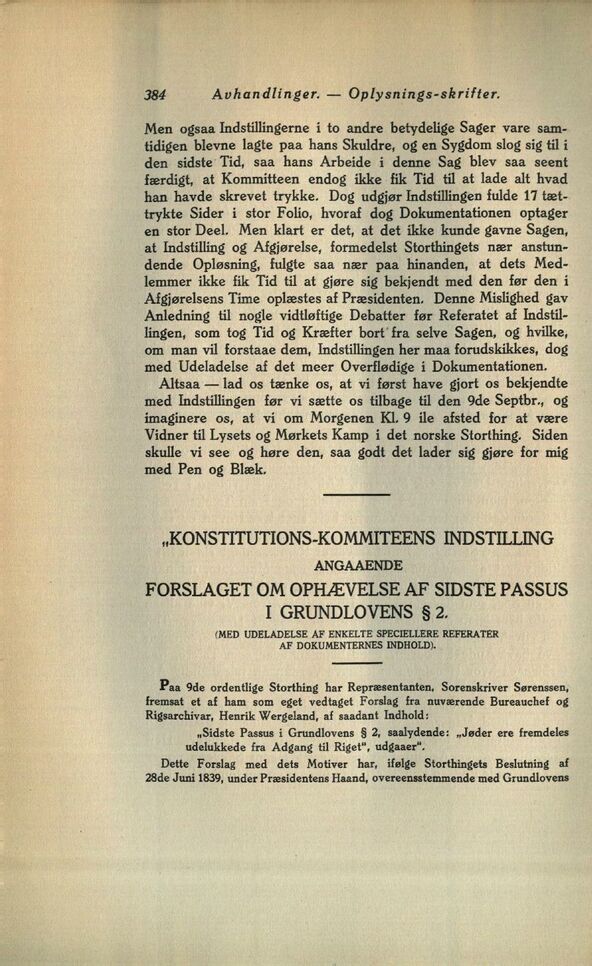 384 Avhandlinger. — Oplysnings-skrifter.

Men ogsaa Indstillingerne i to andre betydelige Sager vare samtidigen blevne lagte paa hans Skuldre, og en Sygdom slog sig til i den sidste Tid, saa hans Arbeide i denne Sag blev saa seent færdigt, at Kommitteen endog ikke fik Tid til at lade alt hvad han havde skrevet trykke. Dog udgjør Indstillingen fulde 17 tættrykte Sider i stor Folio, hvoraf dog Dokumentationen optager en stor Deel. Men klart er det, at det ikke kunde gavne Sagen, at Indstilling og Afgjørelse, formedelst Storthingets nær anstundende Opløsning, fulgte saa nær paa hinanden, at dets Medlemmer ikke fik Tid til at gjøre sig bekjendt med den før den i Afgjørelsens Time oplæstes af Præsidenten. Denne Mislighed gav Anledning til nogle vidtløftige Debatter før Referatet af Indstillingen, som tog Tid og Kræfter bort fra selve Sagen, og hvilke, om man vil forstaae dem, Indstillingen her maa forudskikkes, dog med Udeladelse af det meer Overflødige i Dokumentationen.

Altsaa — lad os tænke os, at vi først have gjort os bekjendte med Indstillingen før vi sætte os tilbage til den 9de Septbr., og imaginere os, at vi om Morgenen Kl. 9 ile afsted for at være Vidner til Lysets og Mørkets Kamp i det norske Storthing. Siden skulle vi see og høre den, saa godt det lader sig gjøre for mig med Pen og Blæk.

„KONSTITUTIONS-KOMMITEENS INDSTILLING

ANGAAENDE

FORSLAGET OM OPHÆVELSE AF SIDSTE PASSUS I GRUNDLOVENS § 2.

(MED UDELADELSE AF ENKELTE SPECIELLERE REFERATER AF DOKUMENTERNES INDHOLD).

Paa 9de ordentlige Storthing har Repræsentanten, Sorenskriver Sørenssen, fremsat et af ham som eget vedtaget Forslag fra nuværende Bureauchef og Rigsarchivar, Henrik Wergeland, af saadant Indhold:

„Sidste Passus i Grundlovens § 2, saalydende: „Jøder ere fremdeles udelukkede fra Adgang til Riget", udgaaer".

Dette Forslag med dets Motiver har, ifølge Storthingets Beslutning af 28de Juni 1839, under Præsidentens Haand, overeensstemmende med Grundlovens